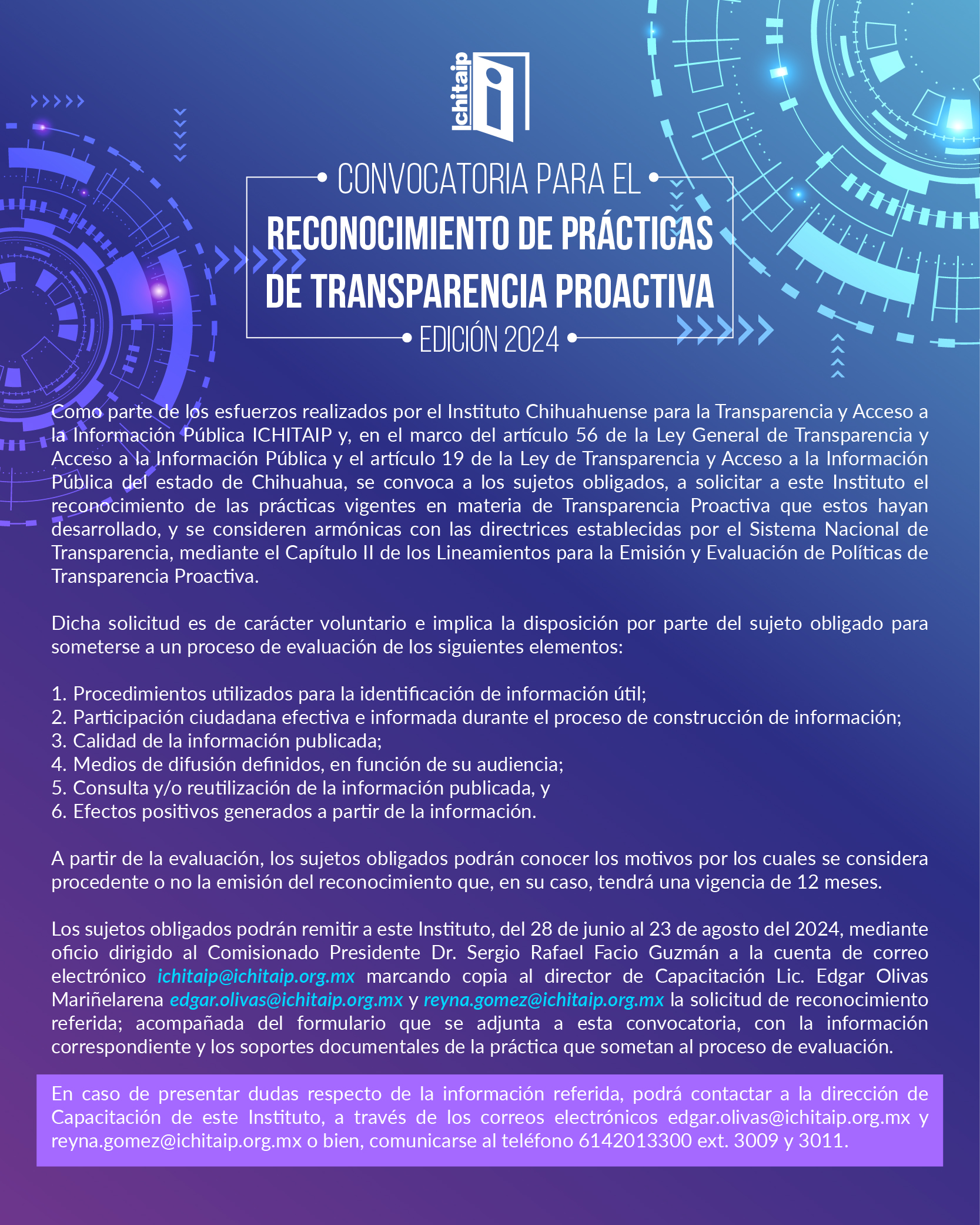 ichitaip

CONVOCATORIA PARA EL
RECONOCIMIENTO DE PRÁCTICAS DE TRANSPARENCIA PROACTIVA
EDICIÓN 2024

Como parte de los esfuerzos realizados por el Instituto Chihuahuense para la Transparencia y Acceso a la Información Pública ICHITAIP y, en el marco del artículo 56 de la Ley General de Transparencia y Acceso a la Información Pública y el artículo 19 de la Ley de Transparencia y Acceso a la Información Pública del estado de Chihuahua, se convoca a los sujetos obligados, a solicitar a este Instituto el reconocimiento de las prácticas vigentes en materia de Transparencia Proactiva que estos hayan desarrollado, y se consideren armónicas con las directrices establecidas por el Sistema Nacional de Transparencia, mediante el Capítulo II de los Lineamientos para la Emisión y Evaluación de Políticas de Transparencia Proactiva.

Dicha solicitud es de carácter voluntario e implica la disposición por parte del sujeto obligado para someterse a un proceso de evaluación de los siguientes elementos:

1. Procedimientos utilizados para la identificación de información útil;
2. Participación ciudadana efectiva e informada durante el proceso de construcción de información;
3. Calidad de la información publicada;
4. Medios de difusión definidos, en función de su audiencia;
5. Consulta y/o reutilización de la información publicada, y
6. Efectos positivos generados a partir de la información.

A partir de la evaluación, los sujetos obligados podrán conocer los motivos por los cuales se considera procedente o no la emisión del reconocimiento que, en su caso, tendrá una vigencia de 12 meses.

Los sujetos obligados podrán remitir a este Instituto, del 28 de junio al 23 de agosto del 2024, mediante oficio dirigido al Comisionado Presidente Dr. Sergio Rafael Facio Guzmán a la cuenta de correo electrónico ichitaip@ichitaip.org.mx marcando copia al director de Capacitación Lic. Edgar Olivas Mariñelarena edgar.olivas@ichitaip.org.mx y reyna.gomez@ichitaip.org.mx la solicitud de reconocimiento referida; acompañada del formulario que se adjunta a esta convocatoria, con la información correspondiente y los soportes documentales de la práctica que sometan al proceso de evaluación.

En caso de presentar dudas respecto de la información referida, podrá contactar a la dirección de Capacitación de este Instituto, a través de los correos electrónicos edgar.olivas@ichitaip.org.mx y reyna.gomez@ichitaip.org.mx o bien, comunicarse al teléfono 6142013300 ext. 3009 y 3011.